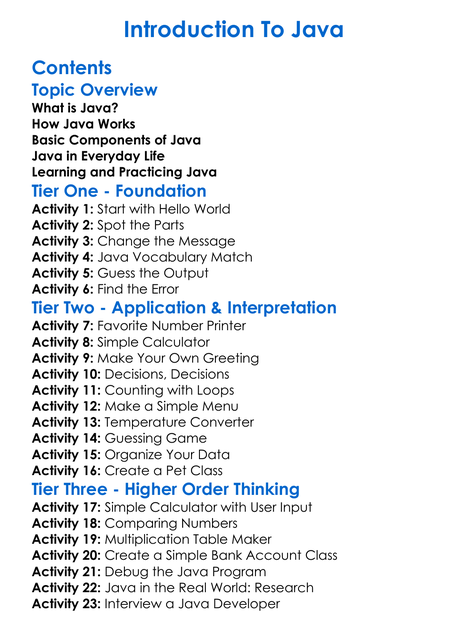 Introduction To Java

Contents

Topic Overview

What is Java?
How Java Works
Basic Components of Java
Java in Everyday Life
Learning and Practicing Java

Tier One - Foundation

Activity 1: Start with Hello World
Activity 2: Spot the Parts
Activity 3: Change the Message
Activity 4: Java Vocabulary Match
Activity 5: Guess the Output
Activity 6: Find the Error

Tier Two - Application & Interpretation

Activity 7: Favorite Number Printer
Activity 8: Simple Calculator
Activity 9: Make Your Own Greeting
Activity 10: Decisions, Decisions
Activity 11: Counting with Loops
Activity 12: Make a Simple Menu
Activity 13: Temperature Converter
Activity 14: Guessing Game
Activity 15: Organize Your Data
Activity 16: Create a Pet Class

Tier Three - Higher Order Thinking

Activity 17: Simple Calculator with User Input
Activity 18: Comparing Numbers
Activity 19: Multiplication Table Maker
Activity 20: Create a Simple Bank Account Class
Activity 21: Debug the Java Program
Activity 22: Java in the Real World: Research
Activity 23: Interview a Java Developer